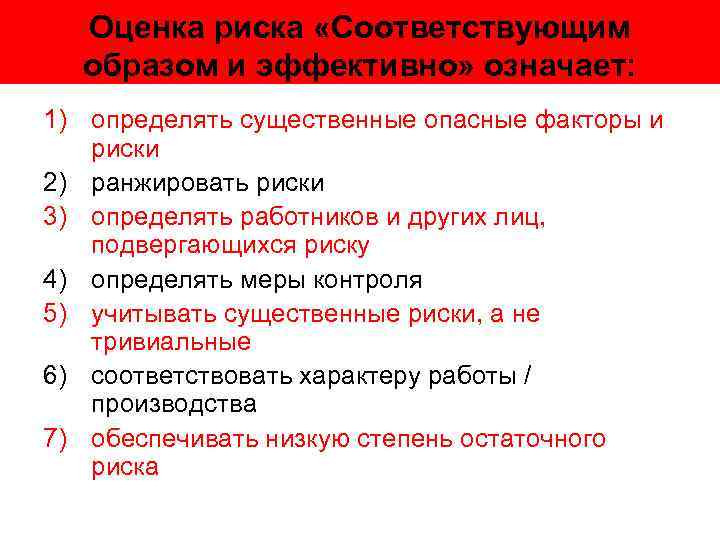 Оценка риска «Соответствующим образом и эффективно» означает:

1) определять существенные опасные факторы и риски
2) ранжировать риски
3) определять работников и других лиц, подвергающихся риску
4) определять меры контроля
5) учитывать существенные риски, а не тривиальные
6) соответствовать характеру работы / производства
7) обеспечивать низкую степень остаточного риска